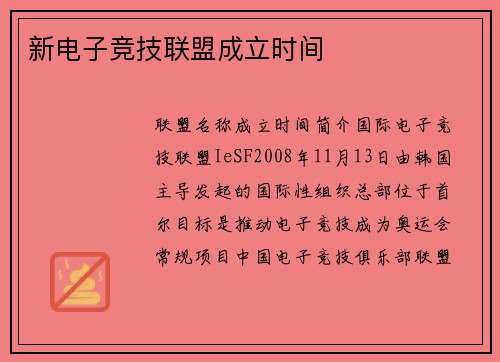 新电子竞技联盟成立时间

联盟名称成立时间简介国际电子竞技联盟IeSF2008年11月13日由韩国主导发起的国际性组织总部位于首尔目标是推动电子竞技成为奥运会常规项目中国电子竞技俱乐部联盟